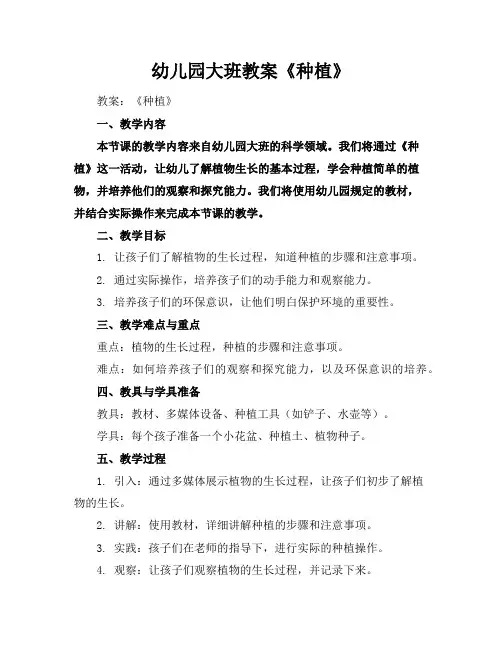 幼儿园大班教案《种植》

教案：《种植》

一、教学内容

本节课的教学内容来自幼儿园大班的科学领域。我们将通过《种植》这一活动，让幼儿了解植物生长的基本过程，学会种植简单的植物，并培养他们的观察和探究能力。我们将使用幼儿园规定的教材，并结合实际操作来完成本节课的教学。

二、教学目标

1. 让孩子们了解植物的生长过程，知道种植的步骤和注意事项。

2. 通过实际操作，培养孩子们的动手能力和观察能力。

3. 培养孩子们的环保意识，让他们明白保护环境的重要性。

三、教学难点与重点

重点：植物的生长过程，种植的步骤和注意事项。

难点：如何培养孩子们的观察和探究能力，以及环保意识的培养。

四、教具与学具准备

教具：教材、多媒体设备、种植工具（如铲子、水壶等）。

学具：每个孩子准备一个小花盆、种植土、植物种子。

五、教学过程

1. 引入：通过多媒体展示植物的生长过程，让孩子们初步了解植物的生长。

2. 讲解：使用教材，详细讲解种植的步骤和注意事项。

3. 实践：孩子们在老师的指导下，进行实际的种植操作。

4. 观察：让孩子们观察植物的生长过程，并记录下来。